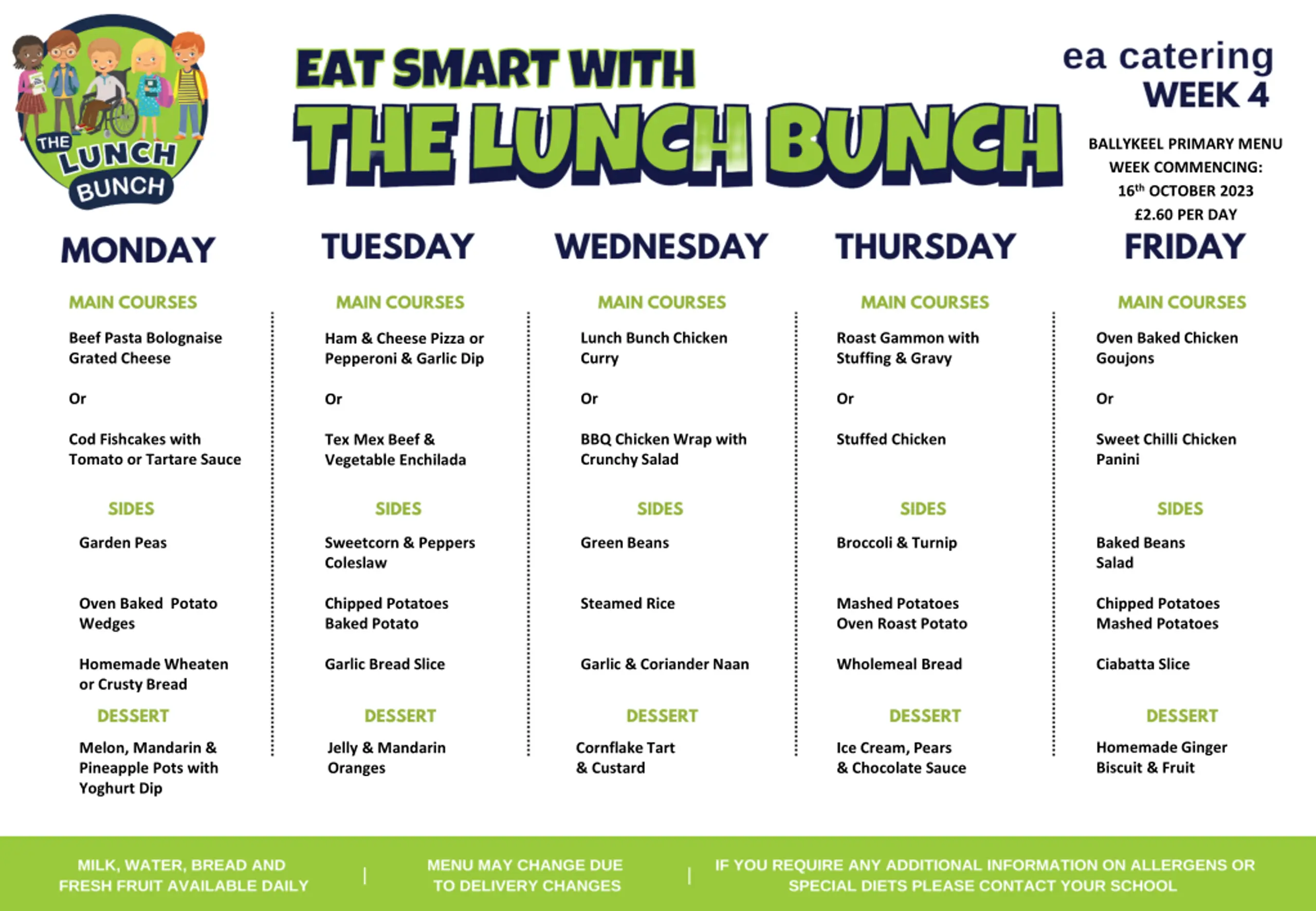 THE LUNCH BUNCH

EAT SMART WITH
THE LUNCH BUNCH

ea catering
WEEK 4

BALLYKEEL PRIMARY MENU
WEEK COMMENCING:
16$^{th}$ OCTOBER 2023
£2.60 PER DAY

MONDAY

MAIN COURSES

Beef Pasta Bolognaise Grated Cheese

Or

Cod Fishcakes with Tomato or Tartare Sauce

SIDES

Garden Peas

Oven Baked Potato Wedges

Homemade Wheaten or Crusty Bread

DESSERT

Melon, Mandarin & Pineapple Pots with Yoghurt Dip

TUESDAY

MAIN COURSES

Ham & Cheese Pizza or Pepperoni & Garlic Dip

Or

Tex Mex Beef & Vegetable Enchilada

SIDES

Sweetcorn & Peppers
Coleslaw

Chipped Potatoes
Baked Potato

Garlic Bread Slice

DESSERT

Jelly & Mandarin Oranges

WEDNESDAY

MAIN COURSES

Lunch Bunch Chicken Curry

Or

BBQ Chicken Wrap with Crunchy Salad

SIDES

Green Beans

Steamed Rice

Garlic & Coriander Naan

DESSERT

Cornflake Tart & Custard

THURSDAY

MAIN COURSES

Roast Gammon with Stuffing & Gravy

Or

Stuffed Chicken

SIDES

Broccoli & Turnip

Mashed Potatoes
Oven Roast Potato

Wholemeal Bread

DESSERT

Ice Cream, Pears & Chocolate Sauce

FRIDAY

MAIN COURSES

Oven Baked Chicken Goujons

Or

Sweet Chilli Chicken Panini

SIDES

Baked Beans
Salad

Chipped Potatoes
Mashed Potatoes

Ciabatta Slice

DESSERT

Homemade Ginger Biscuit & Fruit

MILK, WATER, BREAD AND FRESH FRUIT AVAILABLE DAILY

MENU MAY CHANGE DUE TO DELIVERY CHANGES

IF YOU REQUIRE ANY ADDITIONAL INFORMATION ON ALLERGENS OR SPECIAL DIETS PLEASE CONTACT YOUR SCHOOL